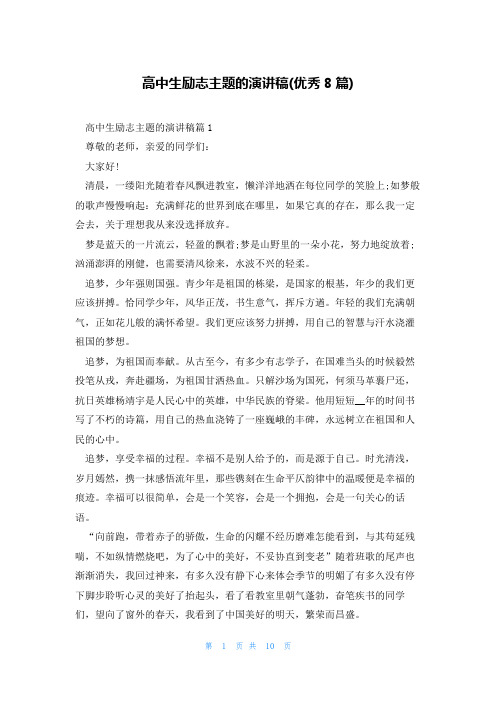 高中生励志主题的演讲稿(优秀 8 篇)

高中生励志主题的演讲稿篇 1

尊敬的老师，亲爱的同学们：

大家好！

清晨，一缕阳光随着春风飘进教室，懒洋洋地洒在每位同学的笑脸上；如梦般的歌声慢慢响起：充满鲜花的世界到底在哪里，如果它真的存在，那么我一定会去，关于理想我从来没选择放弃。

梦是蓝天的一片流云，轻盈的飘着；梦是山野里的一朵小花，努力地绽放着；汹涌澎湃的刚健，也需要清风徐来，水波不兴的轻柔。

追梦，少年强则国强。青少年是祖国的栋梁，是国家的根基，年少的我们更应该拼搏。恰同学少年，风华正茂，书生意气，挥斥方遒。年轻的我们充满朝气，正如花儿般的满怀希望。我们更应该努力拼搏，用自己的智慧与汗水浇灌祖国的梦想。

追梦，为祖国而奉献。从古至今，有多少有志学子，在国难当头的时候毅然投笔从戎，奔赴疆场，为祖国甘洒热血。只解沙场为国死，何须马革裹尸还，抗日英雄杨靖宇是人民心中的英雄，中华民族的脊梁。他用短短__年的时间书写了不朽的诗篇，用自己的热血浇铸了一座巍峨的丰碑，永远树立在祖国和人民的心中。

追梦，享受幸福的过程。幸福不是别人给予的，而是源于自己。时光清浅，岁月嫣然，携一抹感悟流年里，那些镌刻在生命平仄韵律中的温暖便是幸福的痕迹。幸福可以很简单，会是一个笑容，会是一个拥抱，会是一句关心的话语。

“向前跑，带着赤子的骄傲，生命的闪耀不经历磨难怎能看到，与其苟延残喘，不如纵情燃烧吧，为了心中的美好，不妥协直到变老”随着班歌的尾声也渐渐消失，我回过神来，有多久没有静下心来体会季节的明媚了有多久没有停下脚步聆听心灵的美好了抬起头，看了看教室里朝气蓬勃，奋笔疾书的同学们，望向了窗外的春天，我看到了中国美好的明天，繁荣而昌盛。

第 1 页 共 10 页